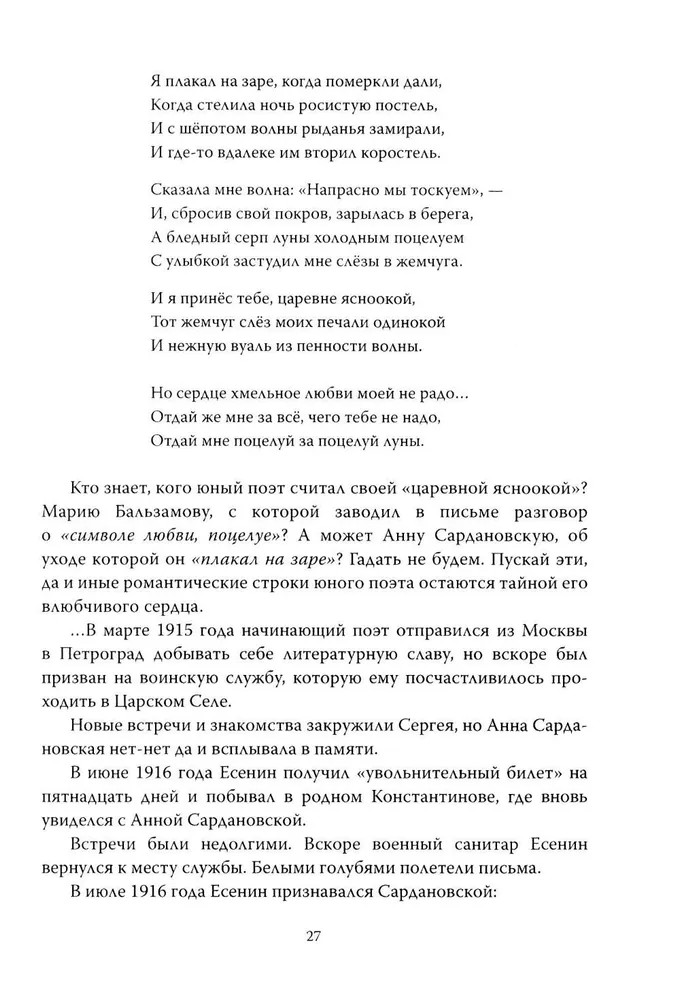 Я плакал на заре, когда померкли дали,
Когда стелила ночь росистую постель,
И с шёпотом волны рыданья замирали,
И где-то вдалеке им вторил коростель.

Сказала мне волна: «Напрасно мы тоскуем», —
И, сбросив свой покров, зарылась в берега,
А бледный серп луны холодным поцелуем
С улыбкой застудил мне слёзы в жемчуга.

И я принёс тебе, царевне ясноокой,
Тот жемчуг слёз моих печали одинокой
И нежную вуаль из пенности волны.

Но сердце хмельное любви моей не радо...
Отдай же мне за всё, чего тебе не надо,
Отдай мне поцелуй за поцелуй луны.

Кто знает, кого юный поэт считал своей «царевной ясноокой»? Марию Бальзамову, с которой заводил в письме разговор о «символе любви, поцелуе»? А может Анну Сардановскую, об уходе которой он «плакал на заре»? Гадать не будем. Пускай эти, да и иные романтические строки юного поэта остаются тайной его влюбчивого сердца.

...В марте 1915 года начинающий поэт отправился из Москвы в Петроград добывать себе литературную славу, но вскоре был призван на воинскую службу, которую ему посчастливилось проходить в Царском Селе.

Новые встречи и знакомства закружили Сергея, но Анна Сардановская нет-нет да и всплывала в памяти.

В июне 1916 года Есенин получил «увольнительный билет» на пятнадцать дней и побывал в родном Константинове, где вновь увиделся с Анной Сардановской.

Встречи были недолгими. Вскоре военный санитар Есенин вернулся к месту службы. Белыми голубями полетели письма.

В июле 1916 года Есенин признавался Сардановской:

27